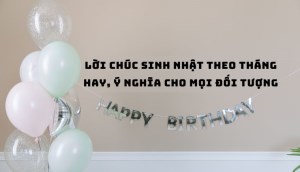 LỜI CHÚC SINH NHẬT THEO THÁNG HAY, Ý NGHĨA CHO MỌI ĐỐI TƯỢNG

HAPPY BIRTHDAY